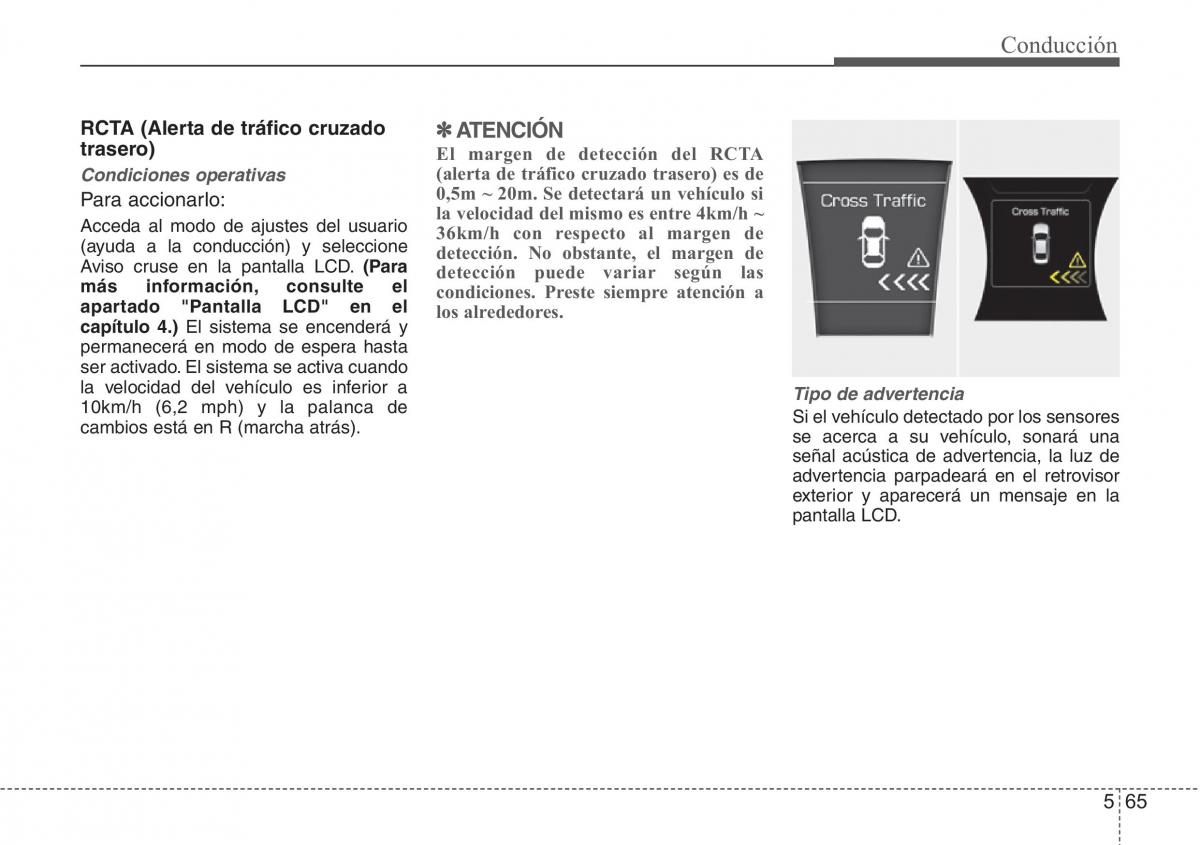 Conducción

RCTA (Alerta de tráfico cruzado trasero)

Condiciones operativas

Para accionarlo:

Acceda al modo de ajustes del usuario (ayuda a la conducción) y seleccione Aviso cruse en la pantalla LCD. (Para más información, consulte el apartado "Pantalla LCD" en el capítulo 4.) El sistema se encenderá y permanecerá en modo de espera hasta ser activado. El sistema se activa cuando la velocidad del vehículo es inferior a 10km/h (6,2 mph) y la palanca de cambios está en R (marcha atrás).

✽ ATENCIÓN

El margen de detección del RCTA (alerta de tráfico cruzado trasero) es de 0,5m ~ 20m. Se detectará un vehículo si la velocidad del mismo es entre 4km/h ~ 36km/h con respecto al margen de detección. No obstante, el margen de detección puede variar según las condiciones. Preste siempre atención a los alrededores.

Cross Traffic

Cross Traffic

Tipo de advertencia

Si el vehículo detectado por los sensores se acerca a su vehículo, sonará una señal acústica de advertencia, la luz de advertencia parpadeará en el retrovisor exterior y aparecerá un mensaje en la pantalla LCD.

5 65